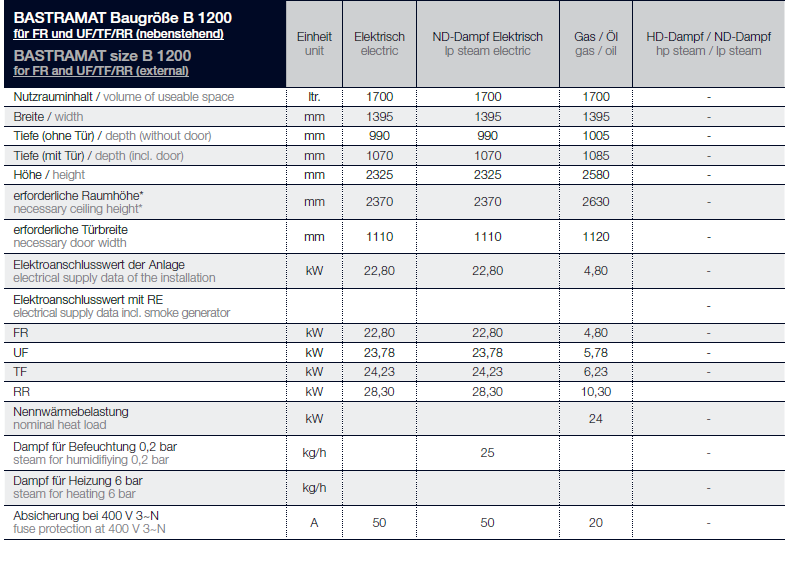 | BASTRAMAT Baugröße B 1200 für FR und UF/TF/RR (nebenstehend) BASTRAMAT size B 1200 for FR and UF/TF/RR (external) | Einheit unit | Elektrisch electric | ND-Dampf Elektrisch lp steam electric | Gas / Öl gas / oil | HD-Dampf / ND-Dampf hp steam / lp steam |
|---|---|---|---|---|---|
| Nutzrauminhalt / volume of useable space | ltr. | 1700 | 1700 | 1700 | - |
| Breite / width | mm | 1395 | 1395 | 1395 | - |
| Tiefe (ohne Tür) / depth (without door) | mm | 990 | 990 | 1005 | - |
| Tiefe (mit Tür) / depth (incl. door) | mm | 1070 | 1070 | 1085 | - |
| Höhe / height | mm | 2325 | 2325 | 2580 | - |
| erforderliche Raumhöhe* necessary ceiling height* | mm | 2370 | 2370 | 2630 | - |
| erforderliche Türbreite necessary door width | mm | 1110 | 1110 | 1120 | - |
| Elektroanschlusswert der Anlage electrical supply data of the installation | kW | 22,80 | 22,80 | 4,80 | - |
| Elektroanschlusswert mit RE electrical supply data incl. smoke generator | | | | | - |
| FR | kW | 22,80 | 22,80 | 4,80 | - |
| UF | kW | 23,78 | 23,78 | 5,78 | - |
| TF | kW | 24,23 | 24,23 | 6,23 | - |
| RR | kW | 28,30 | 28,30 | 10,30 | - |
| Nennwärmebelastung nominal heat load | kW | | | 24 | - |
| Dampf für Befeuchtung 0,2 bar steam for humidifiying 0,2 bar | kg/h | | 25 | | - |
| Dampf für Heizung 6 bar steam for heating 6 bar | kg/h | | | | - |
| Absicherung bei 400 V 3~N fuse protection at 400 V 3~N | A | 50 | 50 | 20 | - |